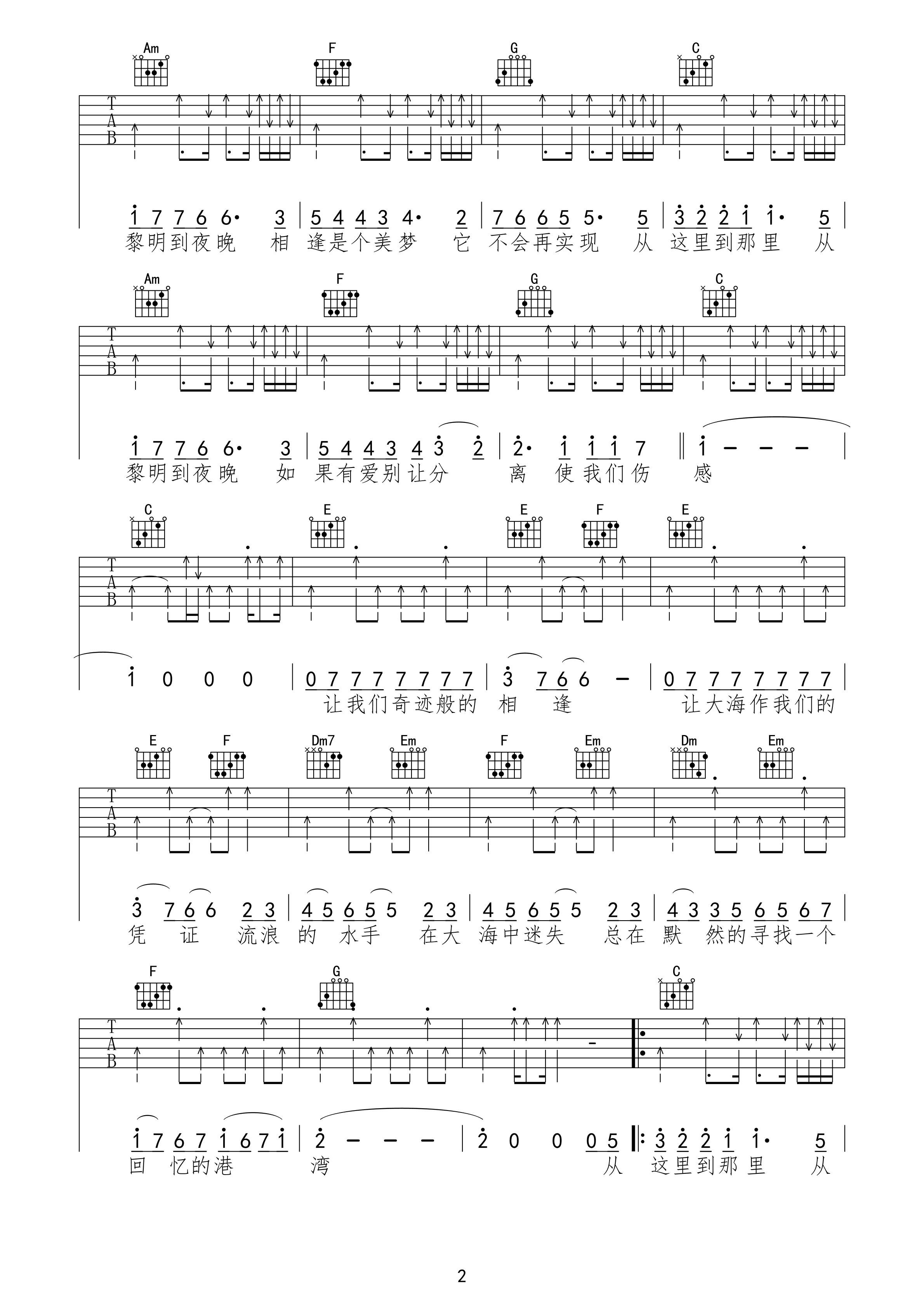 Am F G C

T
A
B

1 7 7 6 6· 3 | 5 4 4 3 4· 2 | 7 6 6 5 5· 5 | 3 2 2 1 1· 5 |
黎明到夜晚 相 逢是个美梦 它 不会再实现 从 这里到那里 从

Am F G C

T
A
B

1 7 7 6 6· 3 | 5 4 4 3 4 3 2 | 2· 1 1 1 7 ‖ 1 - - - |
黎明到夜晚 如 果有爱别让分 离 使我们伤 感

C E E F E

T
A
B

1 0 0 0 | 0 7 7 7 7 7 7 7 | 3 7 6 6 - | 0 7 7 7 7 7 7 7 |
让我们奇迹般的 相 逢 让大海作我们的

E F Dm7 Em F Em Dm Em

T
A
B

3 7 6 6 2 3 | 4 5 6 5 5 2 3 | 4 5 6 5 5 2 3 | 4 3 3 5 6 5 6 7 |
凭 证 流浪 的 水手 在大 海中迷失 总在 默 然的寻找一个

F G C

T
A
B

1 7 6 7 1 6 7 1 | 2 - - - | 2 0 0 0 5 ‖: 3 2 2 1 1· 5 |
回 忆的港 湾 从 这里到那里 从

2